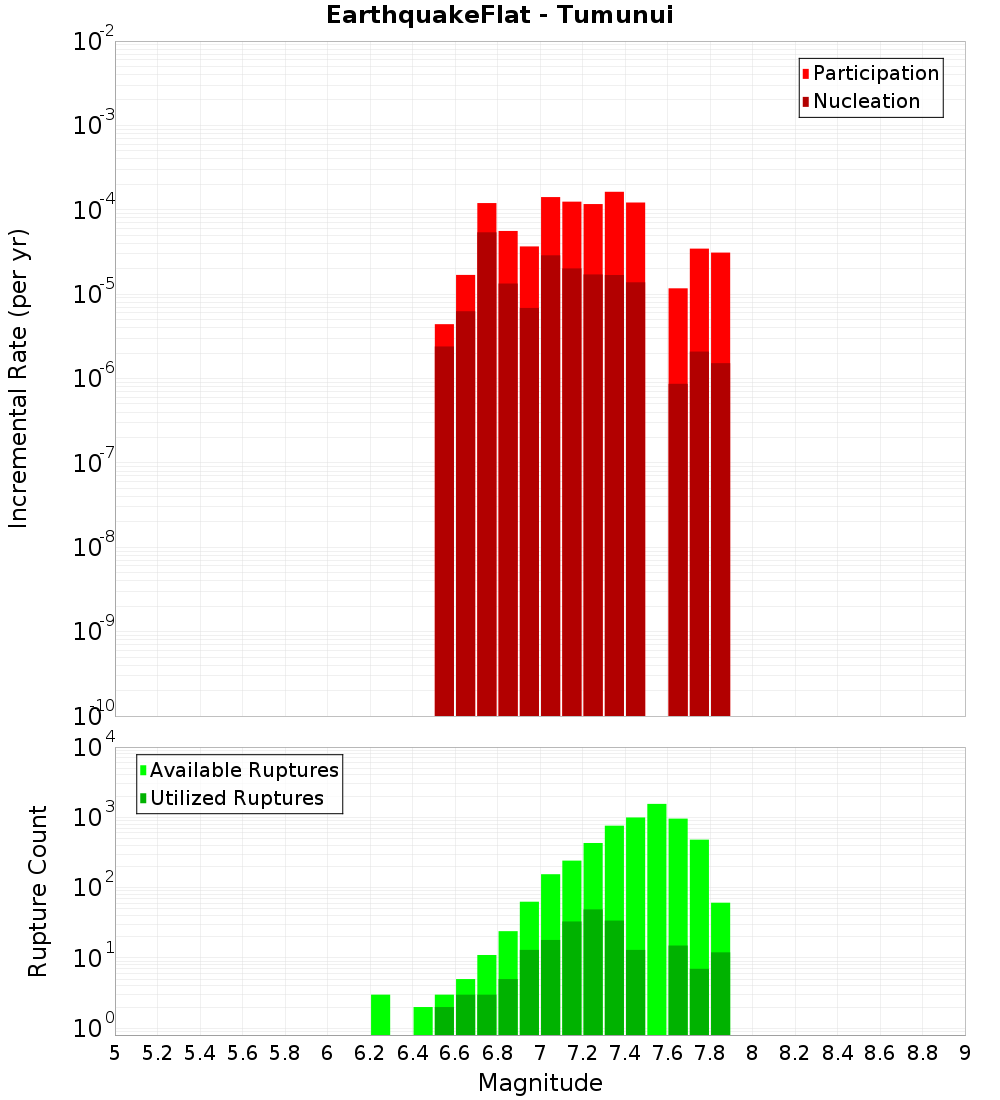 EarthquakeFlat - Tumunui

Participation
Nucleation

Incremental Rate (per yr)

$10^{-2}$
$10^{-3}$
$10^{-4}$
$10^{-5}$
$10^{-6}$
$10^{-7}$
$10^{-8}$
$10^{-9}$
$10^{-10}$

Available Ruptures
Utilized Ruptures

Rupture Count

$10^{4}$
$10^{3}$
$10^{2}$
$10^{1}$
$10^{0}$

5 5.2 5.4 5.6 5.8 6 6.2 6.4 6.6 6.8 7 7.2 7.4 7.6 7.8 8 8.2 8.4 8.6 8.8 9

Magnitude